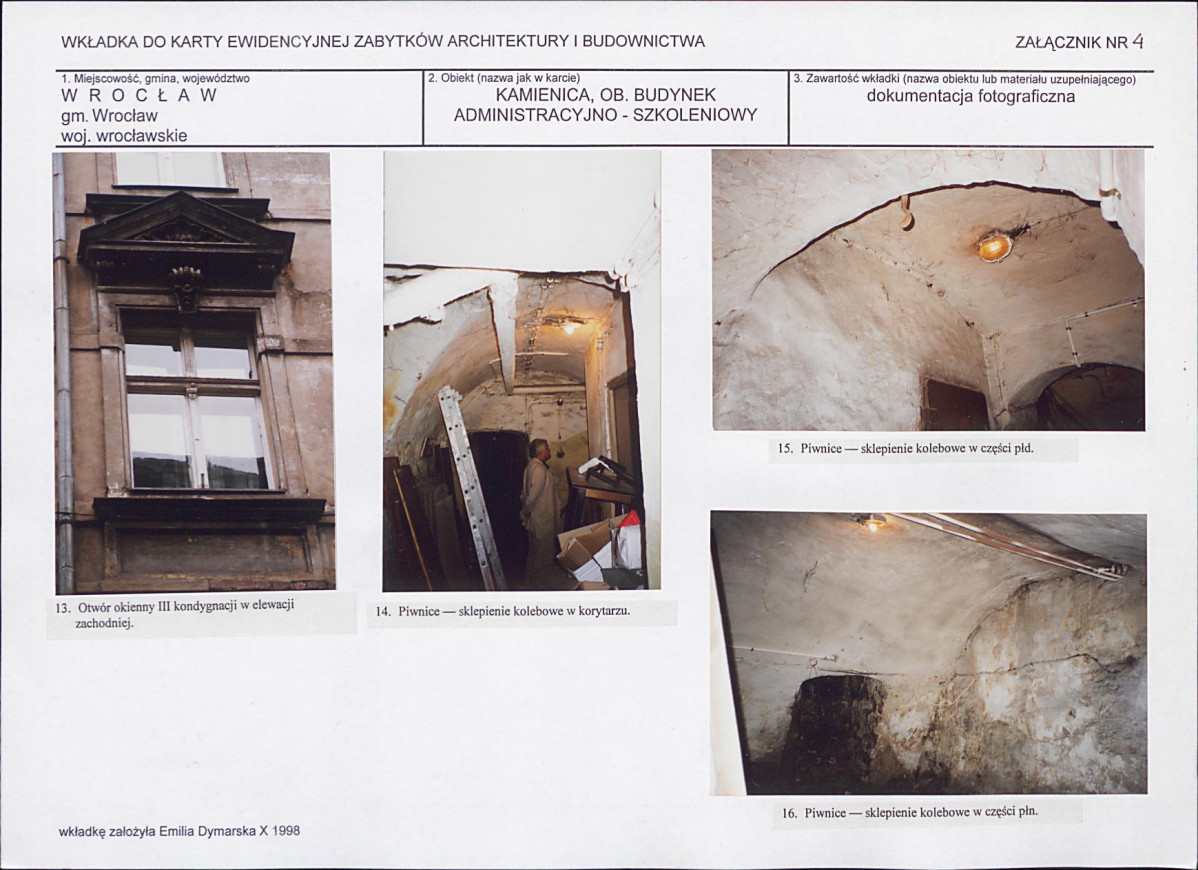 WKŁADKA DO KARTY EWIDENCYJNEJ ZABYTKÓW ARCHITEKTURY I BUDOWNICTWA

ZAŁĄCZNIK NR 4

1. Miejscowość, gmina, województwo
W R O C Ł A W
gm. Wrocław
woj. wrocławskie

2. Obiekt (nazwa jak w karcie)
KAMIENICA, OB. BUDYNEK ADMINISTRACYJNO - SZKOLENIOWY

3. Zawartość wkładki (nazwa obiektu lub materiału uzupełniającego)
dokumentacja fotograficzna

13. Otwór okienny III kondygnacji w elewacji zachodniej.

14. Piwnice — sklepienie kolebowe w korytarzu.

15. Piwnice — sklepienie kolebowe w części płd.

16. Piwnice — sklepienie kolebowe w części płn.

wkładkę założyła Emilia Dymarska X 1998